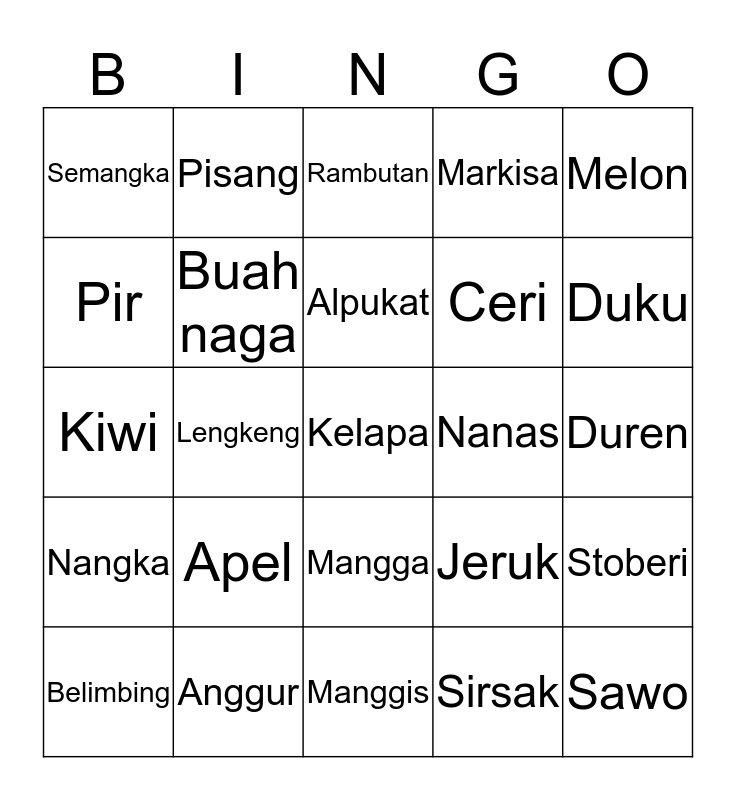 | B | I | N | G | O |
|---|---|---|---|---|
| Semangka | Pisang | Rambutan | Markisa | Melon |
| Pir | Buah naga | Alpukat | Ceri | Duku |
| Kiwi | Lengkeng | Kelapa | Nanas | Duren |
| Nangka | Apel | Mangga | Jeruk | Stoberi |
| Belimbing | Anggur | Manggis | Sirsak | Sawo |